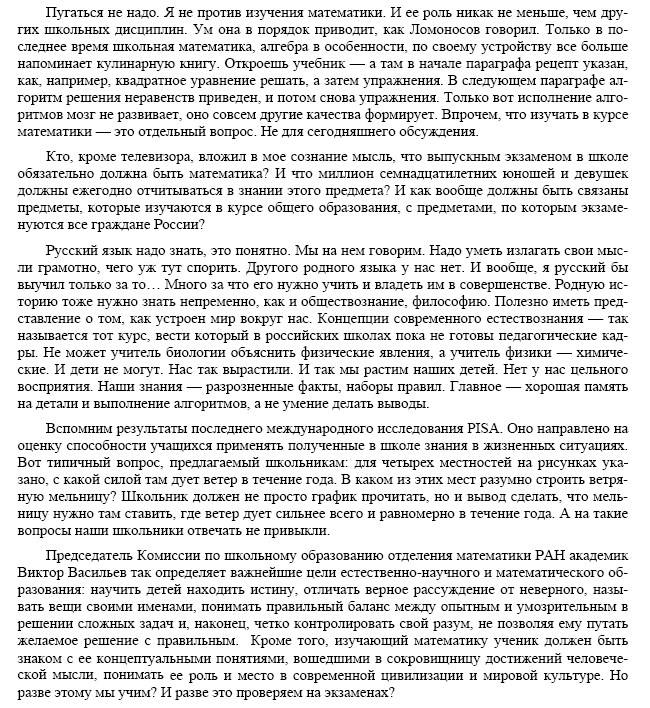 Пугаться не надо. Я не против изучения математики. И ее роль никак не меньше, чем других школьных дисциплин. Ум она в порядок приводит, как Ломоносов говорил. Только в последнее время школьная математика, алгебра в особенности, по своему устройству все больше напоминает кулинарную книгу. Откроешь учебник — а там в начале параграфа рецепт указан, как, например, квадратное уравнение решать, а затем упражнения. В следующем параграфе алгоритм решения неравенств приведен, и потом снова упражнения. Только вот исполнение алгоритмов мозг не развивает, оно совсем другие качества формирует. Впрочем, что изучать в курсе математики — это отдельный вопрос. Не для сегодняшнего обсуждения.

Кто, кроме телевизора, вложил в мое сознание мысль, что выпускным экзаменом в школе обязательно должна быть математика? И что миллион семнадцатилетних юношей и девушек должны ежегодно отчитываться в знании этого предмета? И как вообще должны быть связаны предметы, которые изучаются в курсе общего образования, с предметами, по которым экзаменуются все граждане России?

Русский язык надо знать, это понятно. Мы на нем говорим. Надо уметь излагать свои мысли грамотно, чего уж тут спорить. Другого родного языка у нас нет. И вообще, я русский бы выучил только за то… Много за что его нужно учить и владеть им в совершенстве. Родную историю тоже нужно знать непременно, как и обществознание, философию. Полезно иметь представление о том, как устроен мир вокруг нас. Концепции современного естествознания — так называется тот курс, вести который в российских школах пока не готовы педагогические кадры. Не может учитель биологии объяснить физические явления, а учитель физики — химические. И дети не могут. Нас так вырастили. И так мы растим наших детей. Нет у нас цельного восприятия. Наши знания — разрозненные факты, наборы правил. Главное — хорошая память на детали и выполнение алгоритмов, а не умение делать выводы.

Вспомним результаты последнего международного исследования PISA. Оно направлено на оценку способности учащихся применять полученные в школе знания в жизненных ситуациях. Вот типичный вопрос, предлагаемый школьникам: для четырех местностей на рисунках указано, с какой силой там дует ветер в течение года. В каком из этих мест разумно строить ветряную мельницу? Школьник должен не просто график прочитать, но и вывод сделать, что мельницу нужно там ставить, где ветер дует сильнее всего и равномерно в течение года. А на такие вопросы наши школьники отвечать не привыкли.

Председатель Комиссии по школьному образованию отделения математики РАН академик Виктор Васильев так определяет важнейшие цели естественно-научного и математического образования: научить детей находить истину, отличать верное рассуждение от неверного, называть вещи своими именами, понимать правильный баланс между опытным и умозрительным в решении сложных задач и, наконец, четко контролировать свой разум, не позволяя ему путать желаемое решение с правильным. Кроме того, изучающий математику ученик должен быть знаком с ее концептуальными понятиями, вошедшими в сокровищницу достижений человеческой мысли, понимать ее роль и место в современной цивилизации и мировой культуре. Но разве этому мы учим? И разве это проверяем на экзаменах?